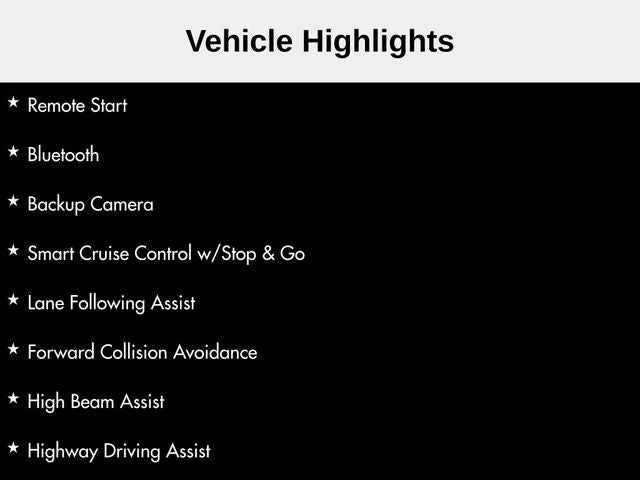 Vehicle Highlights

★ Remote Start

★ Bluetooth

★ Backup Camera

★ Smart Cruise Control w/Stop & Go

★ Lane Following Assist

★ Forward Collision Avoidance

★ High Beam Assist

★ Highway Driving Assist